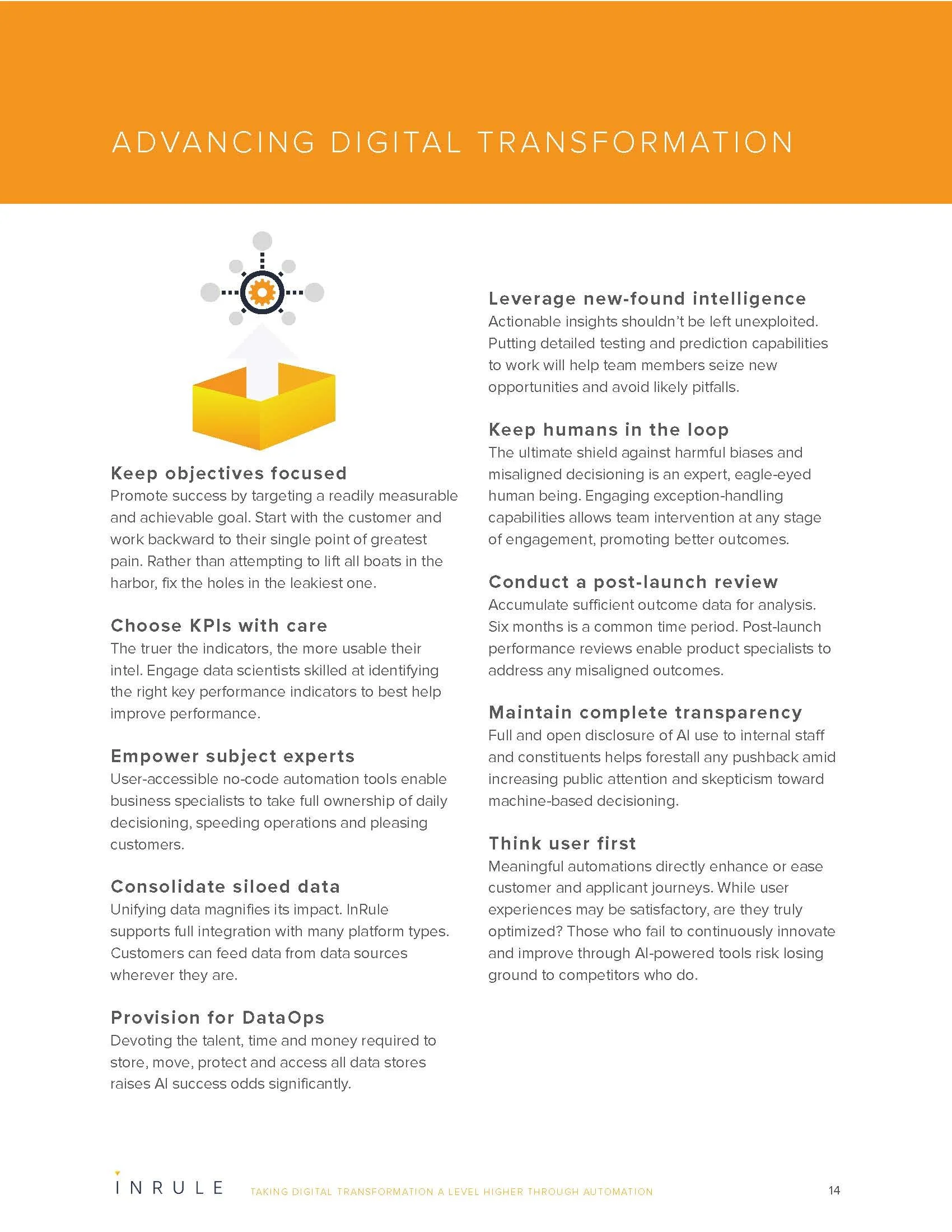 ADVANCING DIGITAL TRANSFORMATION

Keep objectives focused
Promote success by targeting a readily measurable and achievable goal. Start with the customer and work backward to their single point of greatest pain. Rather than attempting to lift all boats in the harbor, fix the holes in the leakiest one.

Choose KPIs with care
The truer the indicators, the more usable their intel. Engage data scientists skilled at identifying the right key performance indicators to best help improve performance.

Empower subject experts
User-accessible no-code automation tools enable business specialists to take full ownership of daily decisioning, speeding operations and pleasing customers.

Consolidate siloed data
Unifying data magnifies its impact. InRule supports full integration with many platform types. Customers can feed data from data sources wherever they are.

Provision for DataOps
Devoting the talent, time and money required to store, move, protect and access all data stores raises AI success odds significantly.

Leverage new-found intelligence
Actionable insights shouldn't be left unexploited. Putting detailed testing and prediction capabilities to work will help team members seize new opportunities and avoid likely pitfalls.

Keep humans in the loop
The ultimate shield against harmful biases and misaligned decisioning is an expert, eagle-eyed human being. Engaging exception-handling capabilities allows team intervention at any stage of engagement, promoting better outcomes.

Conduct a post-launch review
Accumulate sufficient outcome data for analysis. Six months is a common time period. Post-launch performance reviews enable product specialists to address any misaligned outcomes.

Maintain complete transparency
Full and open disclosure of AI use to internal staff and constituents helps forestall any pushback amid increasing public attention and skepticism toward machine-based decisioning.

Think user first
Meaningful automations directly enhance or ease customer and applicant journeys. While user experiences may be satisfactory, are they truly optimized? Those who fail to continuously innovate and improve through AI-powered tools risk losing ground to competitors who do.

INRULE TAKING DIGITAL TRANSFORMATION A LEVEL HIGHER THROUGH AUTOMATION 14